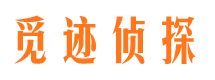 觅迹侦探